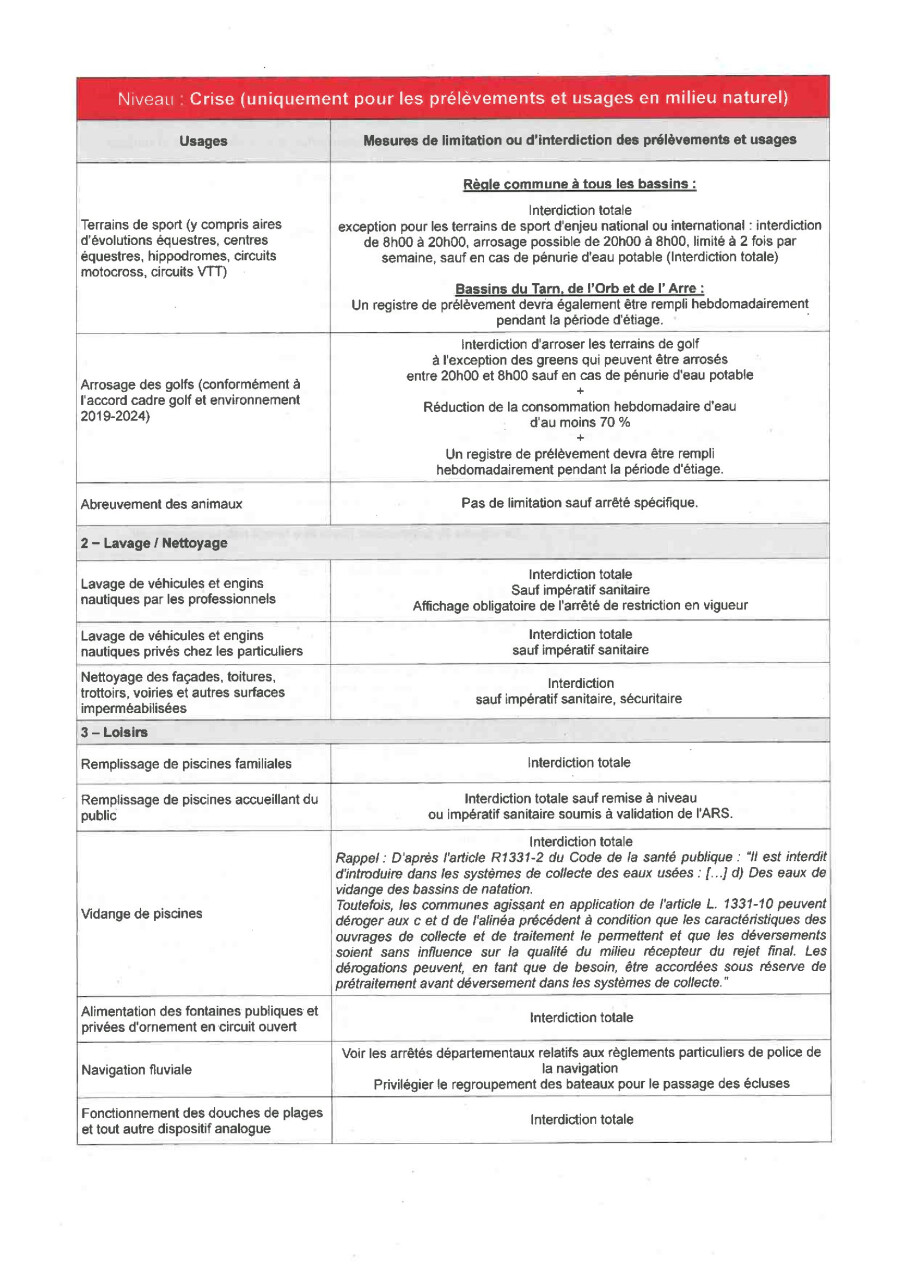 Niveau : Crise (uniquement pour les prélèvements et usages en milieu naturel)

| Usages | Mesures de limitation ou d'interdiction des prélèvements et usages |
|---|---|
| Terrains de sport (y compris aires d'évolutions équestres, centres équestres, hippodromes, circuits motocross, circuits VTT) | Règle commune à tous les bassins : Interdiction totale exception pour les terrains de sport d'enjeu national ou international : interdiction de 8h00 à 20h00, arrosage possible de 20h00 à 8h00, limité à 2 fois par semaine, sauf en cas de pénurie d'eau potable (Interdiction totale) Bassins du Tarn, de l'Orb et de l' Arre : Un registre de prélèvement devra également être rempli hebdomadairement pendant la période d'étiage. |
| Arrosage des golfs (conformément à l'accord cadre golf et environnement 2019-2024) | Interdiction d'arroser les terrains de golf à l'exception des greens qui peuvent être arrosés entre 20h00 et 8h00 sauf en cas de pénurie d'eau potable + Réduction de la consommation hebdomadaire d'eau d'au moins 70 % + Un registre de prélèvement devra être rempli hebdomadairement pendant la période d'étiage. |
| Abreuvement des animaux | Pas de limitation sauf arrêté spécifique. |
| 2 – Lavage / Nettoyage | |
| Lavage de véhicules et engins nautiques par les professionnels | Interdiction totale Sauf impératif sanitaire Affichage obligatoire de l'arrêté de restriction en vigueur |
| Lavage de véhicules et engins nautiques privés chez les particuliers | Interdiction totale sauf impératif sanitaire |
| Nettoyage des façades, toitures, trottoirs, voiries et autres surfaces imperméabilisées | Interdiction sauf impératif sanitaire, sécuritaire |
| 3 – Loisirs | |
| Remplissage de piscines familiales | Interdiction totale |
| Remplissage de piscines accueillant du public | Interdiction totale sauf remise à niveau ou impératif sanitaire soumis à validation de l'ARS. |
| Vidange de piscines | Interdiction totale Rappel : D'après l'article R1331-2 du Code de la santé publique : "Il est interdit d'introduire dans les systèmes de collecte des eaux usées : [...] d) Des eaux de vidange des bassins de natation. Toutefois, les communes agissant en application de l'article L. 1331-10 peuvent déroger aux c et d de l'alinéa précédent à condition que les caractéristiques des ouvrages de collecte et de traitement le permettent et que les déversements soient sans influence sur la qualité du milieu récepteur du rejet final. Les dérogations peuvent, en tant que de besoin, être accordées sous réserve de prétraitement avant déversement dans les systèmes de collecte." |
| Alimentation des fontaines publiques et privées d'ornement en circuit ouvert | Interdiction totale |
| Navigation fluviale | Voir les arrêtés départementaux relatifs aux règlements particuliers de police de la navigation Privilégier le regroupement des bateaux pour le passage des écluses |
| Fonctionnement des douches de plages et tout autre dispositif analogue | Interdiction totale |